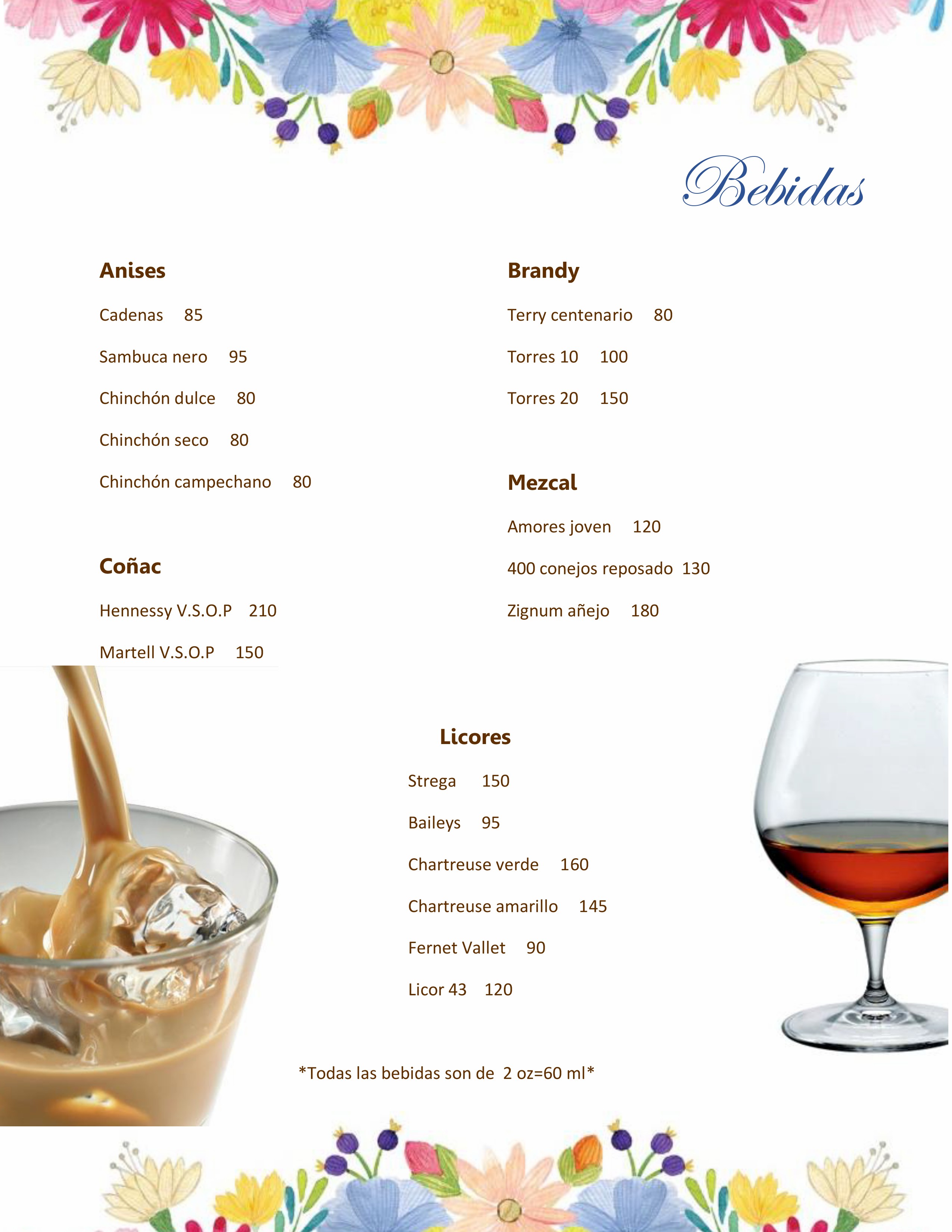 Bebidas

Anises

Cadenas 85

Sambuca nero 95

Chinchón dulce 80

Chinchón seco 80

Chinchón campechano 80

Coñac

Hennessy V.S.O.P 210

Martell V.S.O.P 150

Brandy

Terry centenario 80

Torres 10 100

Torres 20 150

Mezcal

Amores joven 120

400 conejos reposado 130

Zignum añejo 180

Licores

Strega 150

Baileys 95

Chartreuse verde 160

Chartreuse amarillo 145

Fernet Vallet 90

Licor 43 120

*Todas las bebidas son de 2 oz=60 ml*